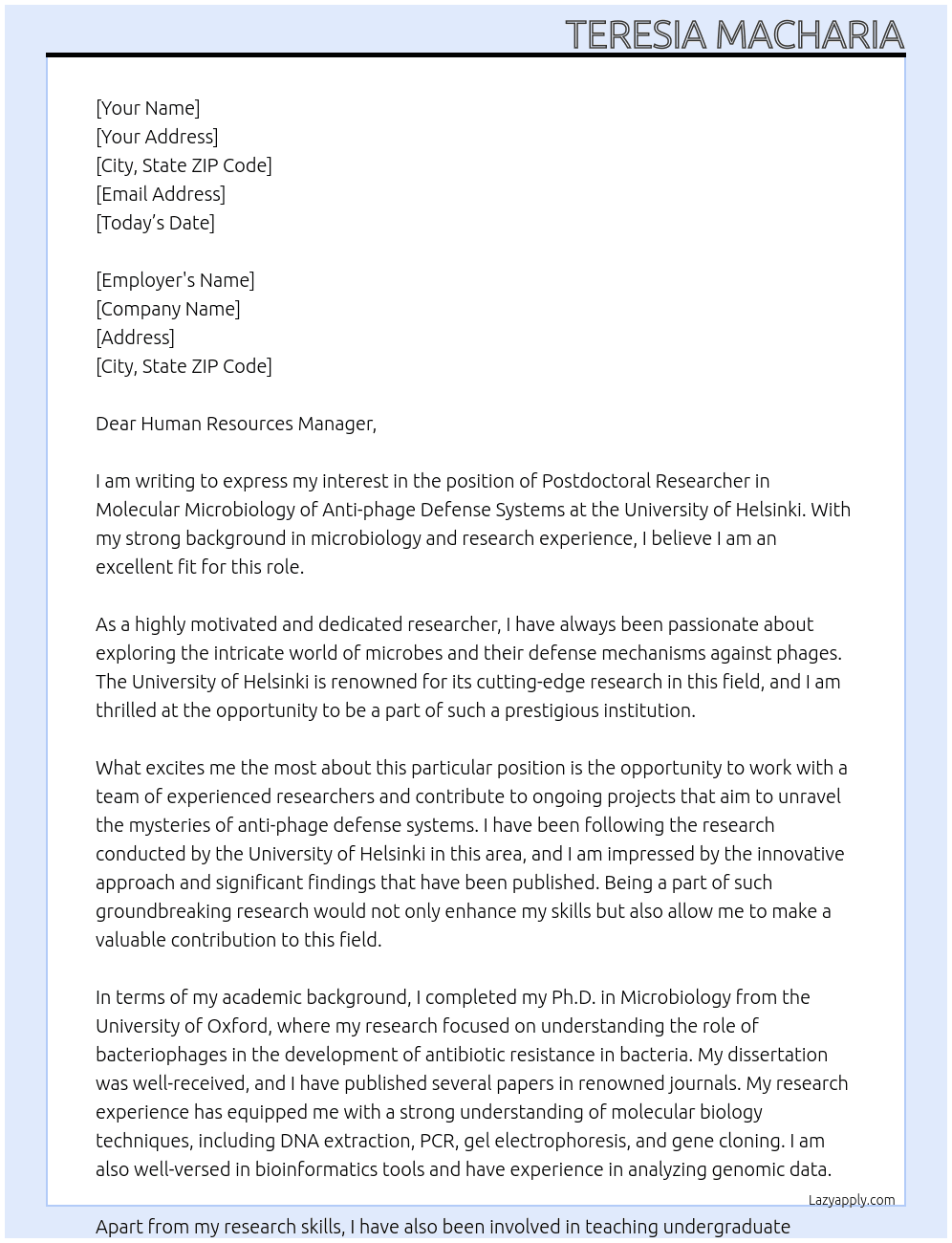 TERESIA MACHARIA

[Your Name]
[Your Address]
[City, State ZIP Code]
[Email Address]
[Today's Date]

[Employer's Name]
[Company Name]
[Address]
[City, State ZIP Code]

Dear Human Resources Manager,

I am writing to express my interest in the position of Postdoctoral Researcher in Molecular Microbiology of Anti-phage Defense Systems at the University of Helsinki. With my strong background in microbiology and research experience, I believe I am an excellent fit for this role.

As a highly motivated and dedicated researcher, I have always been passionate about exploring the intricate world of microbes and their defense mechanisms against phages. The University of Helsinki is renowned for its cutting-edge research in this field, and I am thrilled at the opportunity to be a part of such a prestigious institution.

What excites me the most about this particular position is the opportunity to work with a team of experienced researchers and contribute to ongoing projects that aim to unravel the mysteries of anti-phage defense systems. I have been following the research conducted by the University of Helsinki in this area, and I am impressed by the innovative approach and significant findings that have been published. Being a part of such groundbreaking research would not only enhance my skills but also allow me to make a valuable contribution to this field.

In terms of my academic background, I completed my Ph.D. in Microbiology from the University of Oxford, where my research focused on understanding the role of bacteriophages in the development of antibiotic resistance in bacteria. My dissertation was well-received, and I have published several papers in renowned journals. My research experience has equipped me with a strong understanding of molecular biology techniques, including DNA extraction, PCR, gel electrophoresis, and gene cloning. I am also well-versed in bioinformatics tools and have experience in analyzing genomic data.

Lazyapply.com

Apart from my research skills, I have also been involved in teaching undergraduate